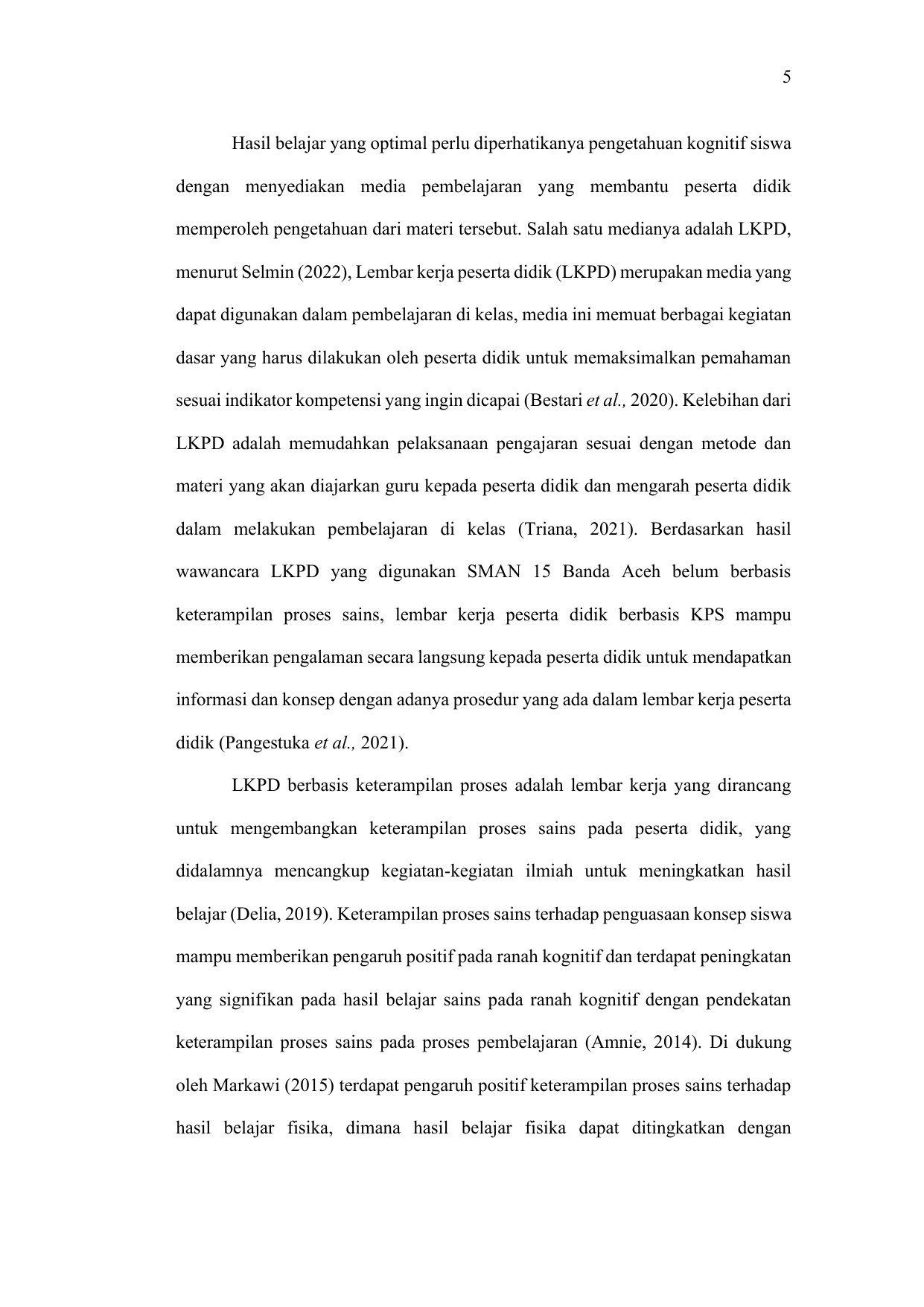 5

Hasil belajar yang optimal perlu diperhatikanya pengetahuan kognitif siswa dengan menyediakan media pembelajaran yang membantu peserta didik memperoleh pengetahuan dari materi tersebut. Salah satu medianya adalah LKPD, menurut Selmin (2022), Lembar kerja peserta didik (LKPD) merupakan media yang dapat digunakan dalam pembelajaran di kelas, media ini memuat berbagai kegiatan dasar yang harus dilakukan oleh peserta didik untuk memaksimalkan pemahaman sesuai indikator kompetensi yang ingin dicapai (Bestari et al., 2020). Kelebihan dari LKPD adalah memudahkan pelaksanaan pengajaran sesuai dengan metode dan materi yang akan diajarkan guru kepada peserta didik dan mengarah peserta didik dalam melakukan pembelajaran di kelas (Triana, 2021). Berdasarkan hasil wawancara LKPD yang digunakan SMAN 15 Banda Aceh belum berbasis keterampilan proses sains, lembar kerja peserta didik berbasis KPS mampu memberikan pengalaman secara langsung kepada peserta didik untuk mendapatkan informasi dan konsep dengan adanya prosedur yang ada dalam lembar kerja peserta didik (Pangestuka et al., 2021).

LKPD berbasis keterampilan proses adalah lembar kerja yang dirancang untuk mengembangkan keterampilan proses sains pada peserta didik, yang didalamnya mencangkup kegiatan-kegiatan ilmiah untuk meningkatkan hasil belajar (Delia, 2019). Keterampilan proses sains terhadap penguasaan konsep siswa mampu memberikan pengaruh positif pada ranah kognitif dan terdapat peningkatan yang signifikan pada hasil belajar sains pada ranah kognitif dengan pendekatan keterampilan proses sains pada proses pembelajaran (Amnie, 2014). Di dukung oleh Markawi (2015) terdapat pengaruh positif keterampilan proses sains terhadap hasil belajar fisika, dimana hasil belajar fisika dapat ditingkatkan dengan